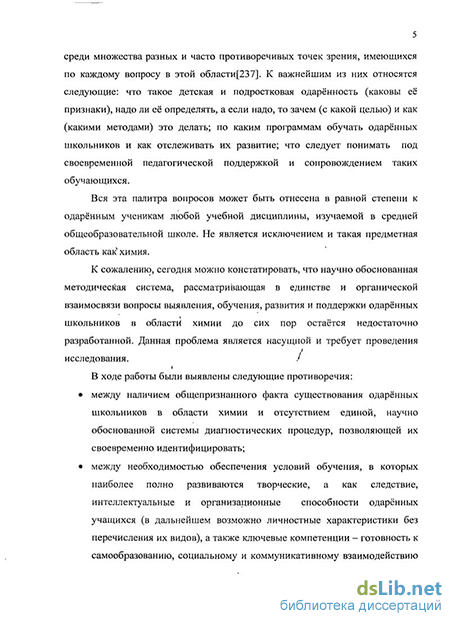 5

среди множества разных и часто противоречивых точек зрения, имеющихся по каждому вопросу в этой области[237]. К важнейшим из них относятся следующие: что такое детская и подростковая одарённость (каковы её признаки), надо ли её определять, а если надо, то зачем (с какой целью) и как (какими методами) это делать; по каким программам обучать одарённых школьников и как отслеживать их развитие; что следует понимать под своевременной педагогической поддержкой и сопровождением таких обучающихся.

Вся эта палитра вопросов может быть отнесена в равной степени к одарённым ученикам любой учебной дисциплины, изучаемой в средней общеобразовательной школе. Не является исключением и такая предметная область как химия.

К сожалению, сегодня можно констатировать, что научно обоснованная методическая система, рассматривающая в единстве и органической взаимосвязи вопросы выявления, обучения, развития и поддержки одарённых школьников в области химии до сих пор остаётся недостаточно разработанной. Данная проблема является насущной и требует проведения исследования.

В ходе работы были выявлены следующие противоречия:

• между наличием общепризнанного факта существования одарённых школьников в области химии и отсутствием единой, научно обоснованной системы диагностических процедур, позволяющей их своевременно идентифицировать;

• между необходимостью обеспечения условий обучения, в которых наиболее полно развиваются творческие, а как следствие, интеллектуальные и организационные способности одарённых учащихся (в дальнейшем возможно личностные характеристики без перечисления их видов), а также ключевые компетенции – готовность к самообразованию, социальному и коммуникативному взаимодействию

dsLib.net
библиотека диссертаций